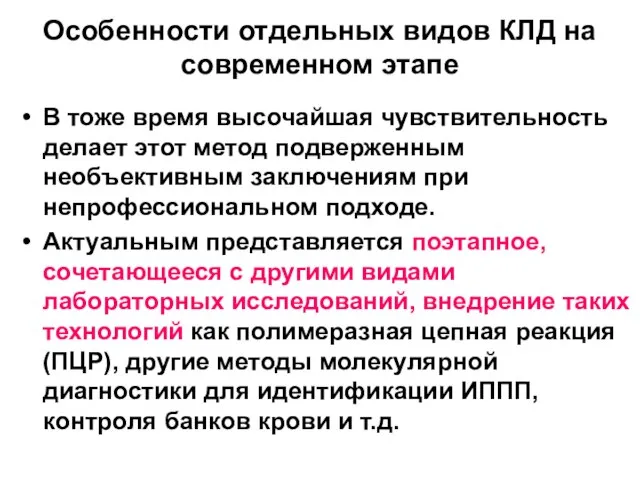 Особенности отдельных видов КЛД на современном этапе

• В тоже время высочайшая чувствительность делает этот метод подверженным необъективным заключениям при непрофессиональном подходе.
• Актуальным представляется поэтапное, сочетающееся с другими видами лабораторных исследований, внедрение таких технологий как полимеразная цепная реакция (ПЦР), другие методы молекулярной диагностики для идентификации ИППП, контроля банков крови и т.д.